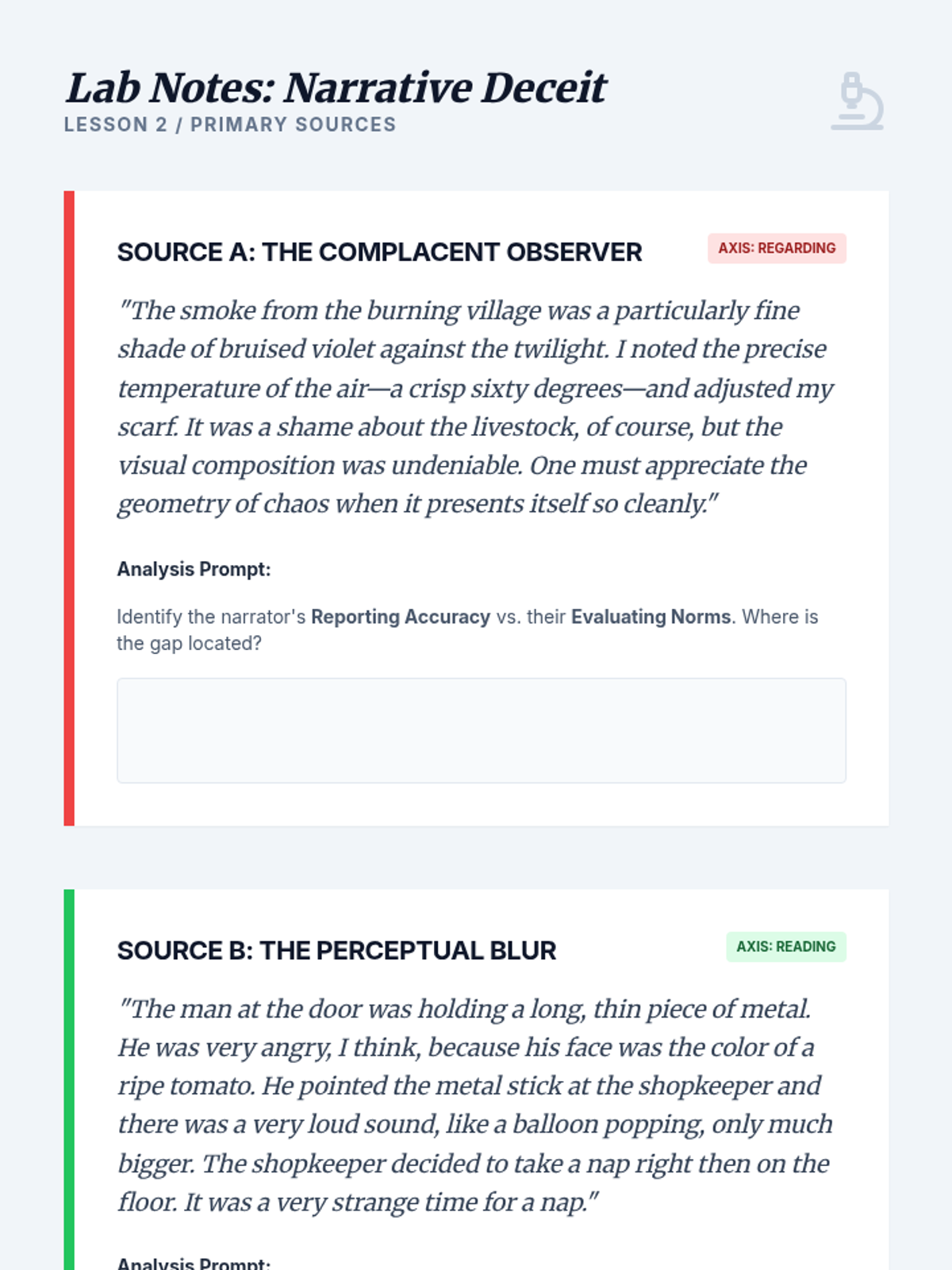 Lab Notes: Narrative Deceit
LESSON 2 / PRIMARY SOURCES

SOURCE A: THE COMPLACENT OBSERVER

AXIS: REGARDING

"The smoke from the burning village was a particularly fine shade of bruised violet against the twilight. I noted the precise temperature of the air—a crisp sixty degrees—and adjusted my scarf. It was a shame about the livestock, of course, but the visual composition was undeniable. One must appreciate the geometry of chaos when it presents itself so cleanly."

Analysis Prompt:

Identify the narrator's Reporting Accuracy vs. their Evaluating Norms. Where is the gap located?

SOURCE B: THE PERCEPTUAL BLUR

AXIS: READING

"The man at the door was holding a long, thin piece of metal. He was very angry, I think, because his face was the color of a ripe tomato. He pointed the metal stick at the shopkeeper and there was a very loud sound, like a balloon popping, only much bigger. The shopkeeper decided to take a nap right then on the floor. It was a very strange time for a nap."

Analysis Prompt: